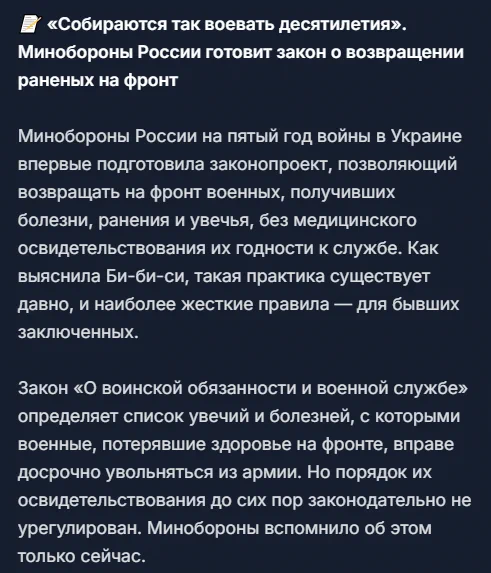 📝 «Собираются так воевать десятилетия». Минобороны России готовит закон о возвращении раненых на фронт

Минобороны России на пятый год войны в Украине впервые подготовила законопроект, позволяющий возвращать на фронт военных, получивших болезни, ранения и увечья, без медицинского освидетельствования их годности к службе. Как выяснила Би-би-си, такая практика существует давно, и наиболее жесткие правила — для бывших заключенных.

Закон «О воинской обязанности и военной службе» определяет список увечий и болезней, с которыми военные, потерявшие здоровье на фронте, вправе досрочно увольняться из армии. Но порядок их освидетельствования до сих пор законодательно не урегулирован. Минобороны вспомнило об этом только сейчас.